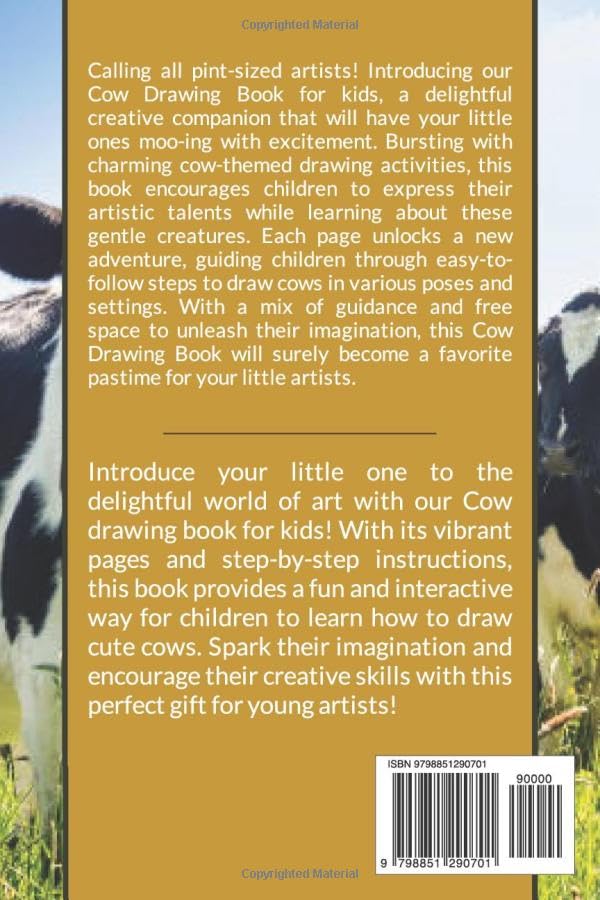 Copyrighted Material

Calling all pint-sized artists! Introducing our Cow Drawing Book for kids, a delightful creative companion that will have your little ones moo-ing with excitement. Bursting with charming cow-themed drawing activities, this book encourages children to express their artistic talents while learning about these gentle creatures. Each page unlocks a new adventure, guiding children through easy-to-follow steps to draw cows in various poses and settings. With a mix of guidance and free space to unleash their imagination, this Cow Drawing Book will surely become a favorite pastime for your little artists.

Introduce your little one to the delightful world of art with our Cow drawing book for kids! With its vibrant pages and step-by-step instructions, this book provides a fun and interactive way for children to learn how to draw cute cows. Spark their imagination and encourage their creative skills with this perfect gift for young artists!

ISBN 9798851290701

90000

9 798851 290701

Copyrighted Material